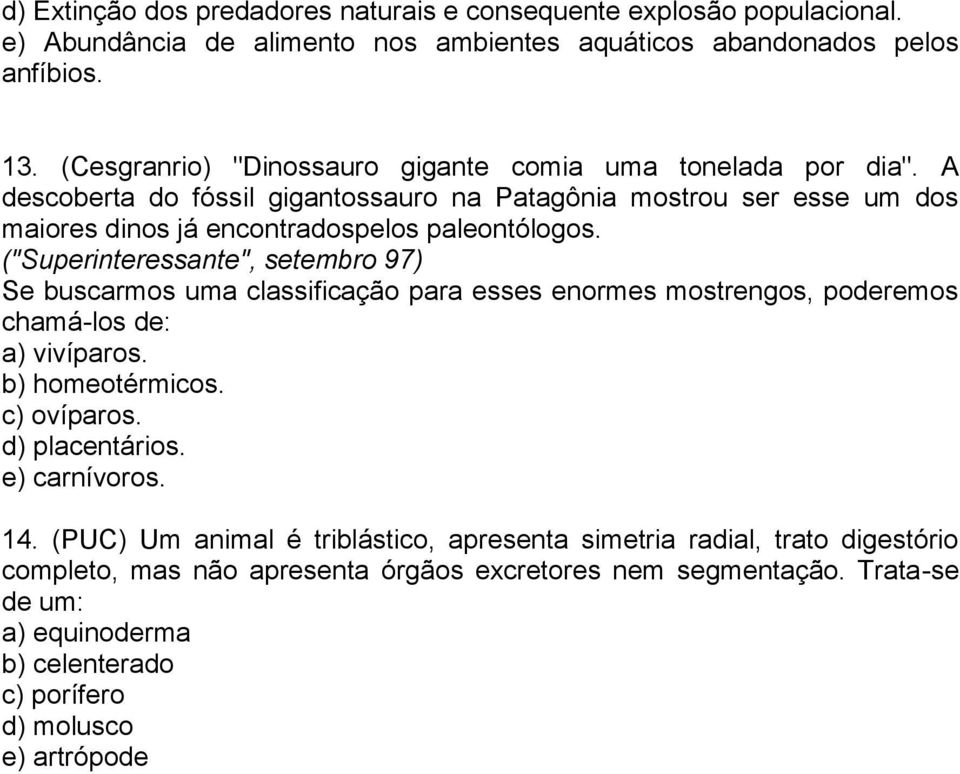 d) Extinção dos predadores naturais e consequente explosão populacional.
e) Abundância de alimento nos ambientes aquáticos abandonados pelos anfíbios.

13. (Cesgranrio) "Dinossauro gigante comia uma tonelada por dia". A descoberta do fóssil gigantossauro na Patagônia mostrou ser esse um dos maiores dinos já encontradospelos paleontólogos.
("Superinteressante", setembro 97)
Se buscarmos uma classificação para esses enormes mostrengos, poderemos chamá-los de:
a) vivíparos.
b) homeotérmicos.
c) ovíparos.
d) placentários.
e) carnívoros.

14. (PUC) Um animal é triblástico, apresenta simetria radial, trato digestório completo, mas não apresenta órgãos excretores nem segmentação. Trata-se de um:
a) equinoderma
b) celenterado
c) porífero
d) molusco
e) artrópode